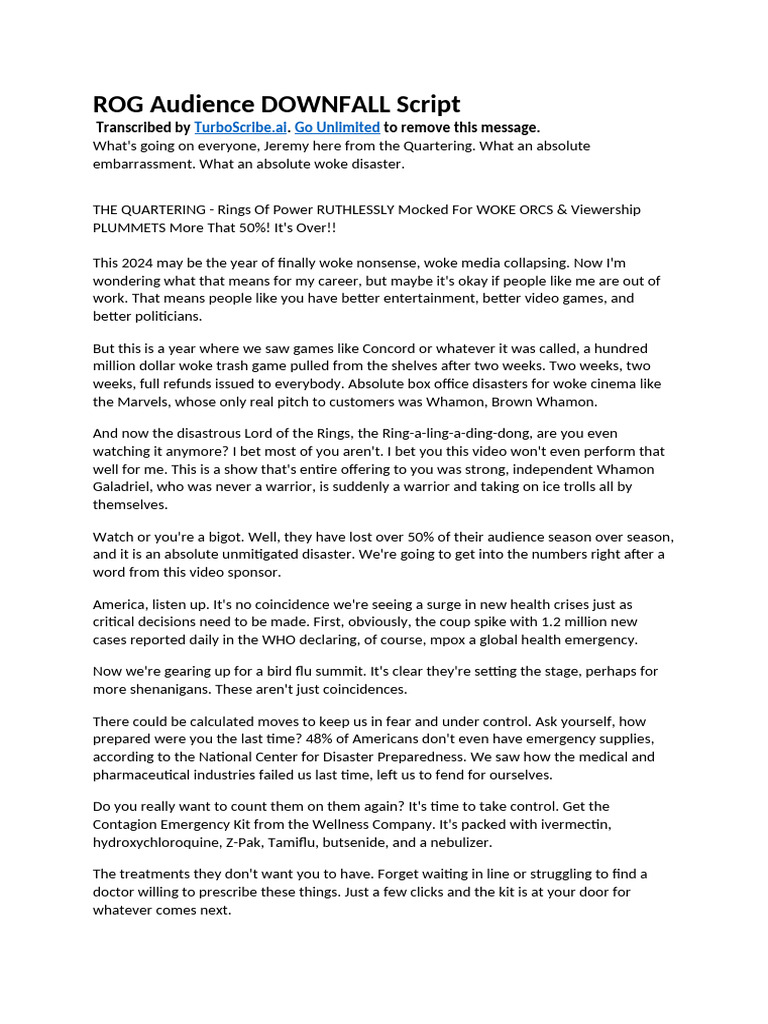 ROG Audience DOWNFALL Script

Transcribed by TurboScribe.ai. Go Unlimited to remove this message.
What's going on everyone, Jeremy here from the Quartering. What an absolute embarrassment. What an absolute woke disaster.

THE QUARTERING - Rings Of Power RUTHLESSLY Mocked For WOKE ORCS & Viewership PLUMMETS More That 50%! It's Over!!

This 2024 may be the year of finally woke nonsense, woke media collapsing. Now I'm wondering what that means for my career, but maybe it's okay if people like me are out of work. That means people like you have better entertainment, better video games, and better politicians.

But this is a year where we saw games like Concord or whatever it was called, a hundred million dollar woke trash game pulled from the shelves after two weeks. Two weeks, two weeks, full refunds issued to everybody. Absolute box office disasters for woke cinema like the Marvels, whose only real pitch to customers was Whamon, Brown Whamon.

And now the disastrous Lord of the Rings, the Ring-a-ling-a-ding-dong, are you even watching it anymore? I bet most of you aren't. I bet you this video won't even perform that well for me. This is a show that's entire offering to you was strong, independent Whamon Galadriel, who was never a warrior, is suddenly a warrior and taking on ice trolls all by themselves.

Watch or you're a bigot. Well, they have lost over 50% of their audience season over season, and it is an absolute unmitigated disaster. We're going to get into the numbers right after a word from this video sponsor.

America, listen up. It's no coincidence we're seeing a surge in new health crises just as critical decisions need to be made. First, obviously, the coup spike with 1.2 million new cases reported daily in the WHO declaring, of course, mpox a global health emergency.

Now we're gearing up for a bird flu summit. It's clear they're setting the stage, perhaps for more shenanigans. These aren't just coincidences.

There could be calculated moves to keep us in fear and under control. Ask yourself, how prepared were you the last time? 48% of Americans don't even have emergency supplies, according to the National Center for Disaster Preparedness. We saw how the medical and pharmaceutical industries failed us last time, left us to fend for ourselves.

Do you really want to count them on them again? It's time to take control. Get the Contagion Emergency Kit from the Wellness Company. It's packed with ivermectin, hydroxychloroquine, Z-Pak, Tamiflu, butsenide, and a nebulizer.

The treatments they don't want you to have. Forget waiting in line or struggling to find a doctor willing to prescribe these things. Just a few clicks and the kit is at your door for whatever comes next.